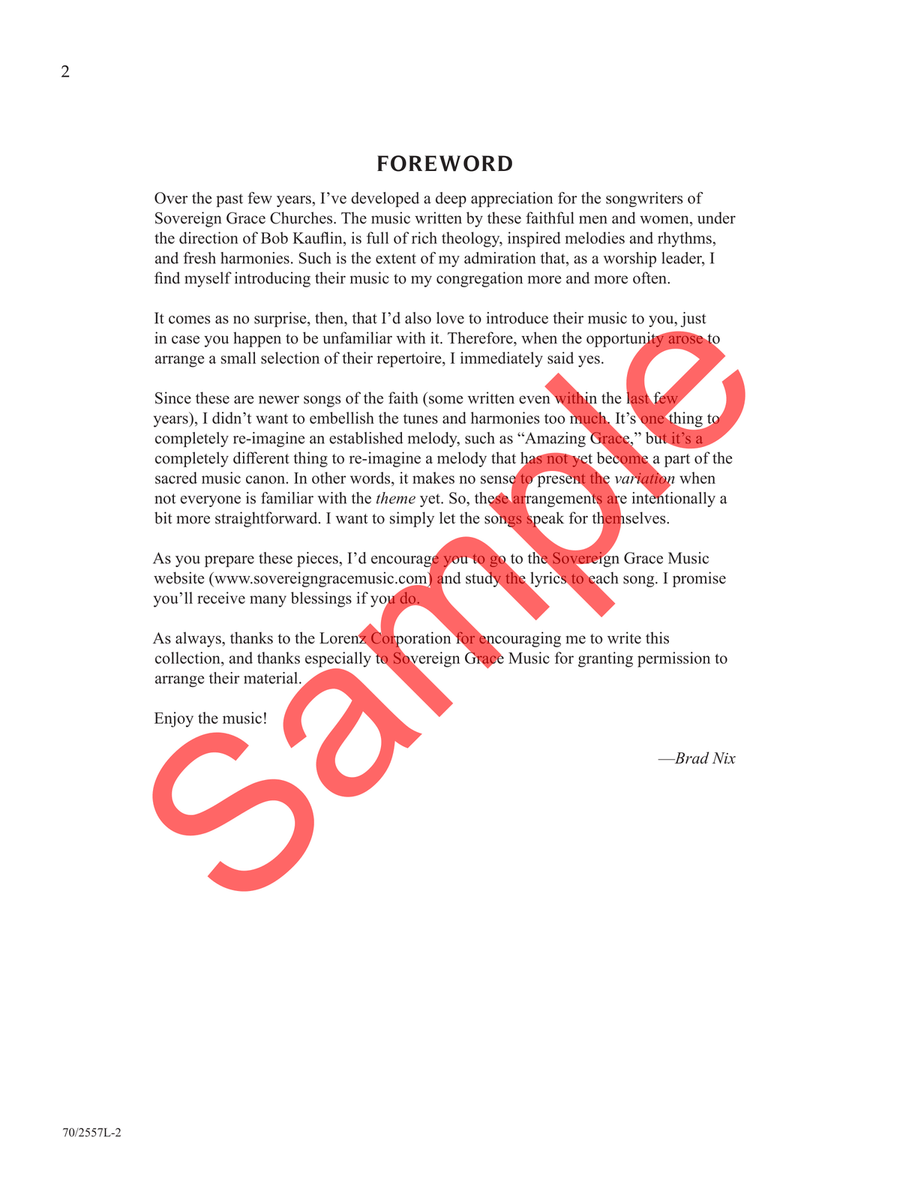 2

FOREWORD

Over the past few years, I've developed a deep appreciation for the songwriters of Sovereign Grace Churches. The music written by these faithful men and women, under the direction of Bob Kauflin, is full of rich theology, inspired melodies and rhythms, and fresh harmonies. Such is the extent of my admiration that, as a worship leader, I find myself introducing their music to my congregation more and more often.

It comes as no surprise, then, that I'd also love to introduce their music to you, just in case you happen to be unfamiliar with it. Therefore, when the opportunity arose to arrange a small selection of their repertoire, I immediately said yes.

Since these are newer songs of the faith (some written even within the last few years), I didn't want to embellish the tunes and harmonies too much. It's one thing to completely re-imagine an established melody, such as "Amazing Grace," but it's a completely different thing to re-imagine a melody that has not yet become a part of the sacred music canon. In other words, it makes no sense to present the variation when not everyone is familiar with the theme yet. So, these arrangements are intentionally a bit more straightforward. I want to simply let the songs speak for themselves.

As you prepare these pieces, I'd encourage you to go to the Sovereign Grace Music website (www.sovereigngracemusic.com) and study the lyrics to each song. I promise you'll receive many blessings if you do.

As always, thanks to the Lorenz Corporation for encouraging me to write this collection, and thanks especially to Sovereign Grace Music for granting permission to arrange their material.

Enjoy the music!

—Brad Nix

Sample

70/2557L-2